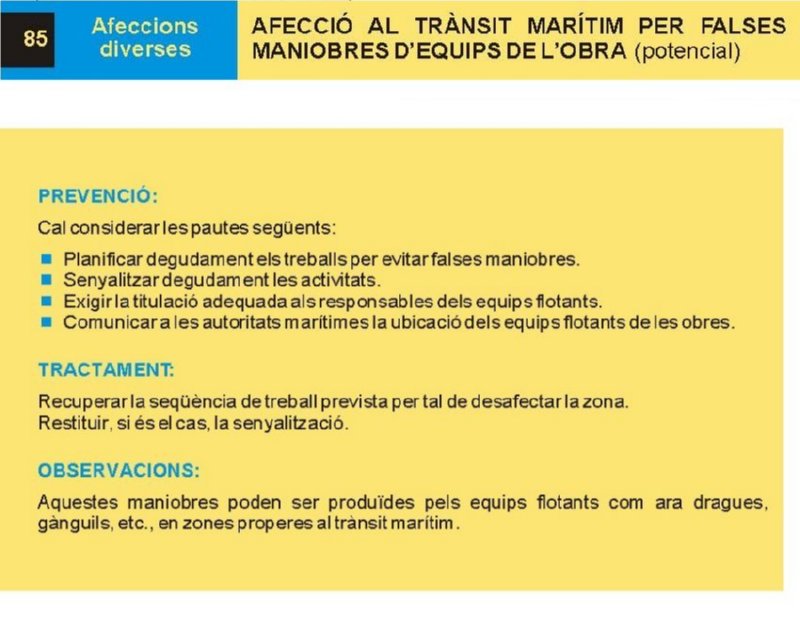 85

Afeccions diverses

AFECCIÓ AL TRÀNSIT MARÍTIM PER FALSES MANIOBRES D'EQUIPS DE L'OBRA (potencial)

PREVENCIÓ:

Cal considerar les pautes següents:

- Planificar degudament els treballs per evitar falses maniobres.
- Senyalitzar degudament les activitats.
- Exigir la titulació adequada als responsables dels equips flotants.
- Comunicar a les autoritats marítimes la ubicació dels equips flotants de les obres.

TRACTAMENT:

Recuperar la seqüència de treball prevista per tal de desafectar la zona.
Restituir, si és el cas, la senyalització.

OBSERVACIONS:

Aquestes maniobres poden ser produïdes pels equips flotants com ara dragues, gànguils, etc., en zones properes al trànsit marítim.